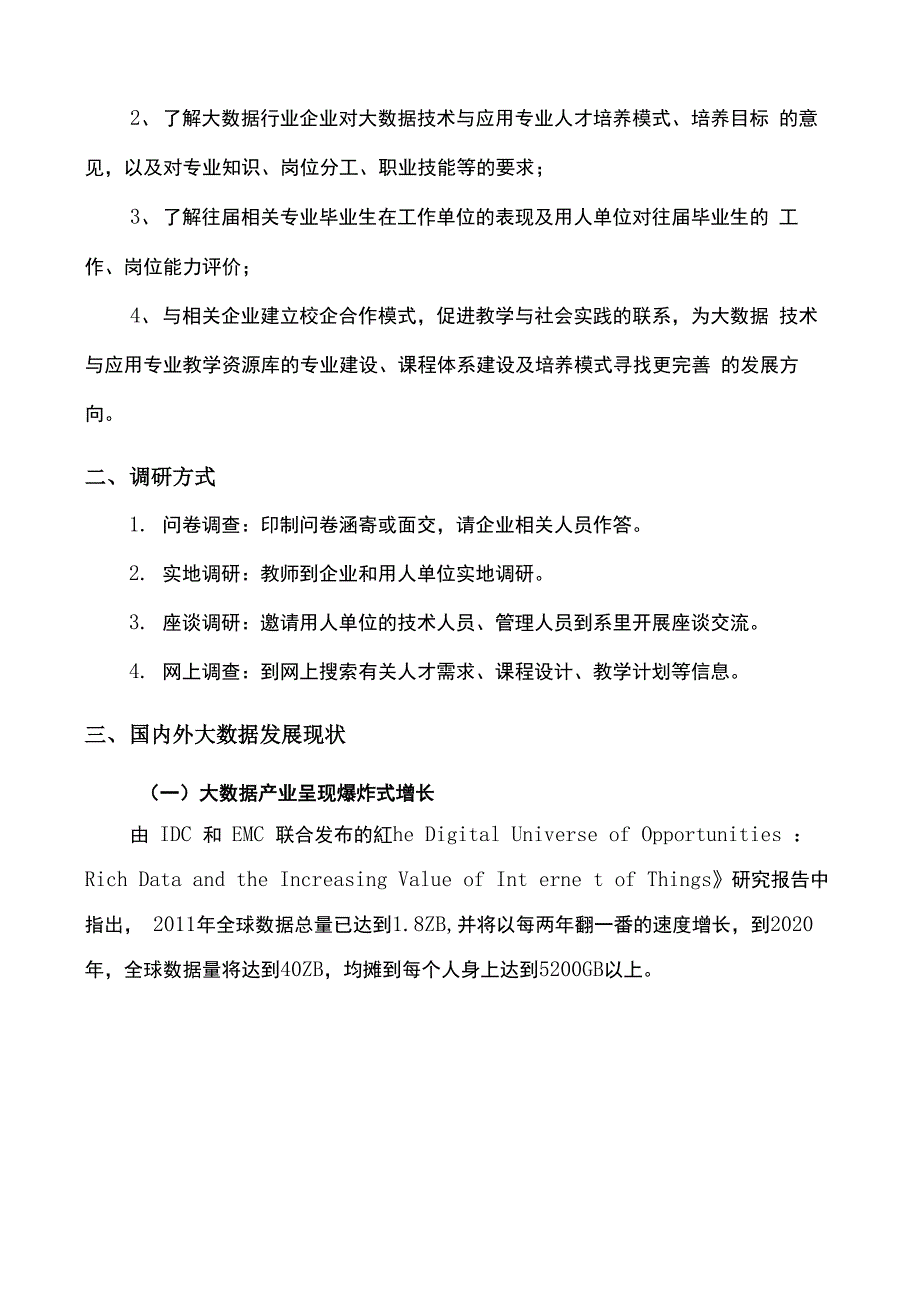 2、了解大数据行业企业对大数据技术与应用专业人才培养模式、培养目标 的意见，以及对专业知识、岗位分工、职业技能等的要求；

3、了解往届相关专业毕业生在工作单位的表现及用人单位对往届毕业生的 工作、岗位能力评价；

4、与相关企业建立校企合作模式，促进教学与社会实践的联系，为大数据 技术与应用专业教学资源库的专业建设、课程体系建设及培养模式寻找更完善 的发展方向。

二、调研方式

1. 问卷调查：印制问卷涵寄或面交，请企业相关人员作答。

2. 实地调研：教师到企业和用人单位实地调研。

3. 座谈调研：邀请用人单位的技术人员、管理人员到系里开展座谈交流。

4. 网上调查：到网上搜索有关人才需求、课程设计、教学计划等信息。

三、国内外大数据发展现状

（一）大数据产业呈现爆炸式增长

由 IDC 和 EMC 联合发布的紅he Digital Universe of Opportunities : Rich Data and the Increasing Value of Int erne t of Things》研究报告中指出， 2011年全球数据总量已达到1.8ZB,并将以每两年翻一番的速度增长，到2020年，全球数据量将达到40ZB，均摊到每个人身上达到5200GB以上。